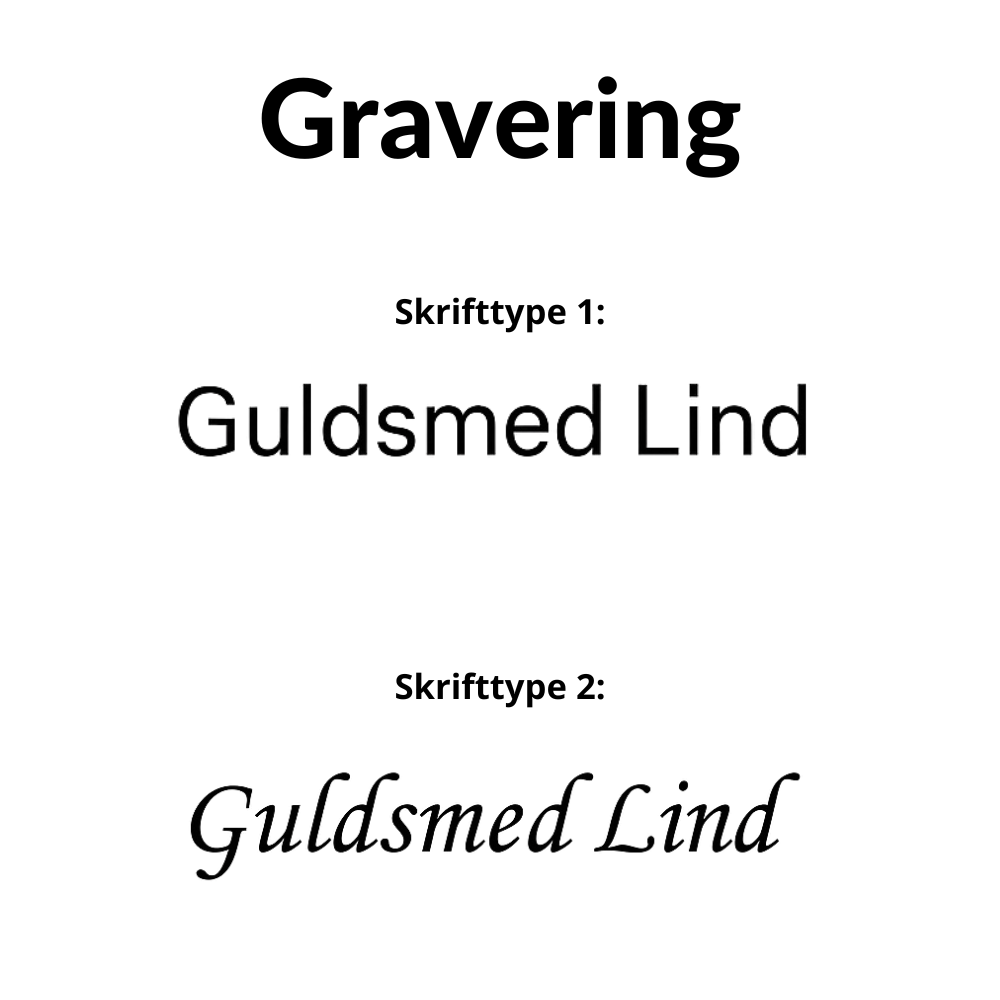 Gravering

Skrifttype 1:

Guldsmed Lind

Skrifttype 2:

Guldsmed Lind